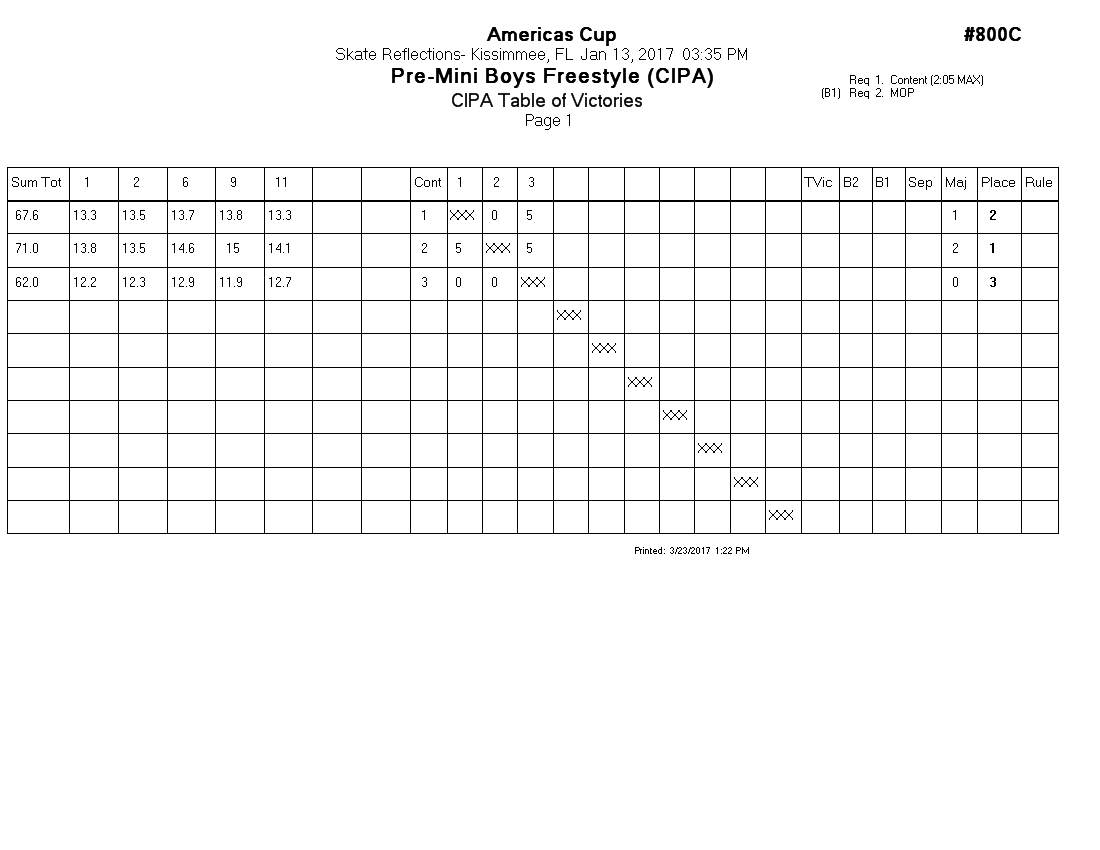 Americas Cup

#800C

Skate Reflections- Kissimmee, FL Jan 13, 2017 03:35 PM

Pre-Mini Boys Freestyle (CIPA)

Req 1. Content (2:05 MAX)
(B1) Req 2. MOP

CIPA Table of Victories

Page 1

| Sum Tot | 1 | 2 | 6 | 9 | 11 | | | Cont | 1 | 2 | 3 | | | | | | | | TVic | B2 | B1 | Sep | Maj | Place | Rule |
|---|---|---|---|---|---|---|---|---|---|---|---|---|---|---|---|---|---|---|---|---|---|---|---|---|---|
| 67.6 | 13.3 | 13.5 | 13.7 | 13.8 | 13.3 | | | 1 | XXX | 0 | 5 | | | | | | | | | | | | 1 | 2 | |
| 71.0 | 13.8 | 13.5 | 14.6 | 15 | 14.1 | | | 2 | 5 | XXX | 5 | | | | | | | | | | | | 2 | 1 | |
| 62.0 | 12.2 | 12.3 | 12.9 | 11.9 | 12.7 | | | 3 | 0 | 0 | XXX | | | | | | | | | | | | 0 | 3 | |
| | | | | | | | | | | | | XXX | | | | | | | | | | | | | |
| | | | | | | | | | | | | | XXX | | | | | | | | | | | | |
| | | | | | | | | | | | | | | XXX | | | | | | | | | | | |
| | | | | | | | | | | | | | | | XXX | | | | | | | | | | |
| | | | | | | | | | | | | | | | | XXX | | | | | | | | | |
| | | | | | | | | | | | | | | | | | XXX | | | | | | | | |
| | | | | | | | | | | | | | | | | | | XXX | | | | | | | |

Printed: 3/23/2017 1:22 PM